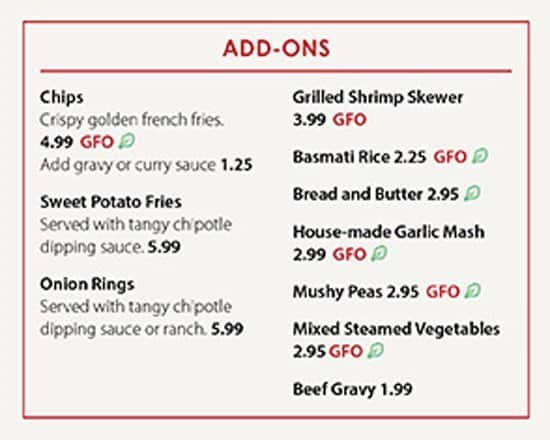 ADD-ONS

Chips
Crispy golden french fries.
4.99 GFO
Add gravy or curry sauce 1.25

Sweet Potato Fries
Served with tangy chipotle dipping sauce. 5.99

Onion Rings
Served with tangy chipotle dipping sauce or ranch. 5.99

Grilled Shrimp Skewer
3.99 GFO

Basmati Rice 2.25 GFO

Bread and Butter 2.95

House-made Garlic Mash
2.99 GFO

Mushy Peas 2.95 GFO

Mixed Steamed Vegetables
2.95 GFO

Beef Gravy 1.99